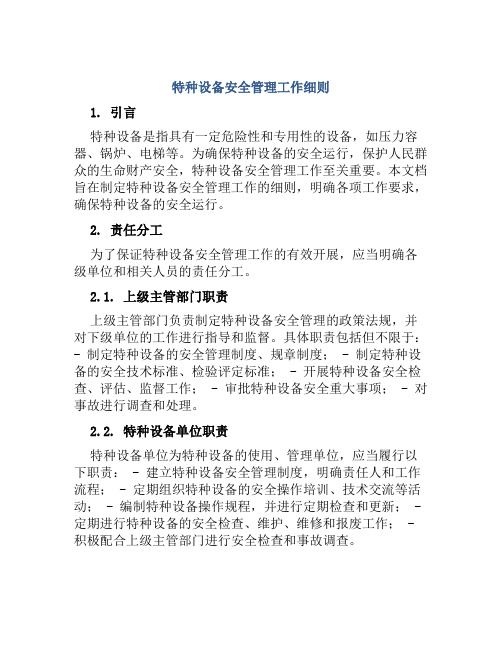 特种设备安全管理工作细则

1. 引言

特种设备是指具有一定危险性和专用性的设备，如压力容器、锅炉、电梯等。为确保特种设备的安全运行，保护人民群众的生命财产安全，特种设备安全管理工作至关重要。本文档旨在制定特种设备安全管理工作的细则，明确各项工作要求，确保特种设备的安全运行。

2. 责任分工

为了保证特种设备安全管理工作的有效开展，应当明确各级单位和相关人员的责任分工。

2.1. 上级主管部门职责

上级主管部门负责制定特种设备安全管理的政策法规，并对下级单位的工作进行指导和监督。具体职责包括但不限于： - 制定特种设备的安全管理制度、规章制度； - 制定特种设备的安全技术标准、检验评定标准； - 开展特种设备安全检查、评估、监督工作； - 审批特种设备安全重大事项； - 对事故进行调查和处理。

2.2. 特种设备单位职责

特种设备单位为特种设备的使用、管理单位，应当履行以下职责： - 建立特种设备安全管理制度，明确责任人和工作流程； - 定期组织特种设备的安全操作培训、技术交流等活动； - 编制特种设备操作规程，并进行定期检查和更新； - 定期进行特种设备的安全检查、维护、维修和报废工作； - 积极配合上级主管部门进行安全检查和事故调查。